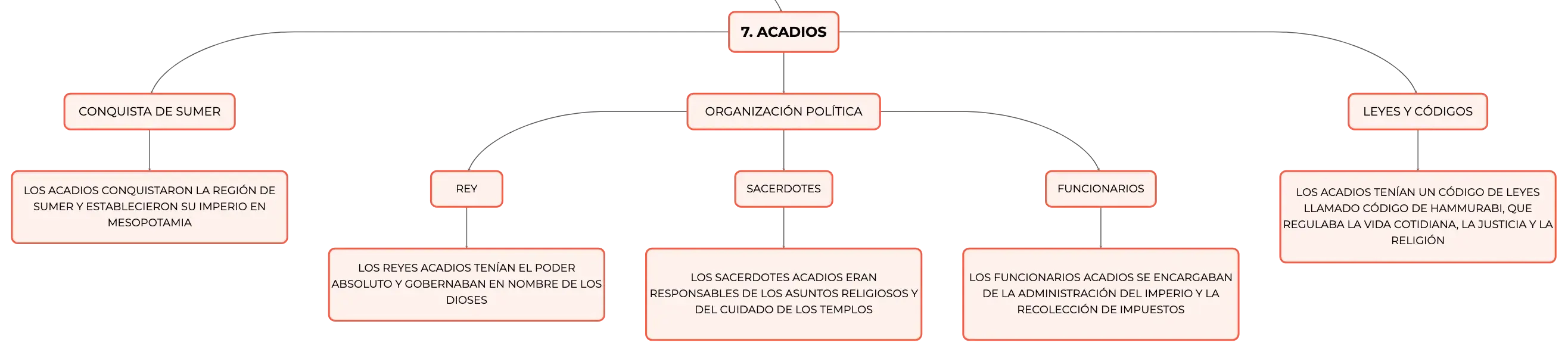 7. ACADIOS

CONQUISTA DE SUMER

LOS ACADIOS CONQUISTARON LA REGIÓN DE SUMER Y ESTABLECIERON SU IMPERIO EN MESOPOTAMIA

ORGANIZACIÓN POLÍTICA

REY

LOS REYES ACADIOS TENÍAN EL PODER ABSOLUTO Y GOBERNABAN EN NOMBRE DE LOS DIOSES

SACERDOTES

LOS SACERDOTES ACADIOS ERAN RESPONSABLES DE LOS ASUNTOS RELIGIOSOS Y DEL CUIDADO DE LOS TEMPLOS

FUNCIONARIOS

LOS FUNCIONARIOS ACADIOS SE ENCARGABAN DE LA ADMINISTRACIÓN DEL IMPERIO Y LA RECOLECCIÓN DE IMPUESTOS

LEYES Y CÓDIGOS

LOS ACADIOS TENÍAN UN CÓDIGO DE LEYES LLAMADO CÓDIGO DE HAMMURABI, QUE REGULABA LA VIDA COTIDIANA, LA JUSTICIA Y LA RELIGIÓN